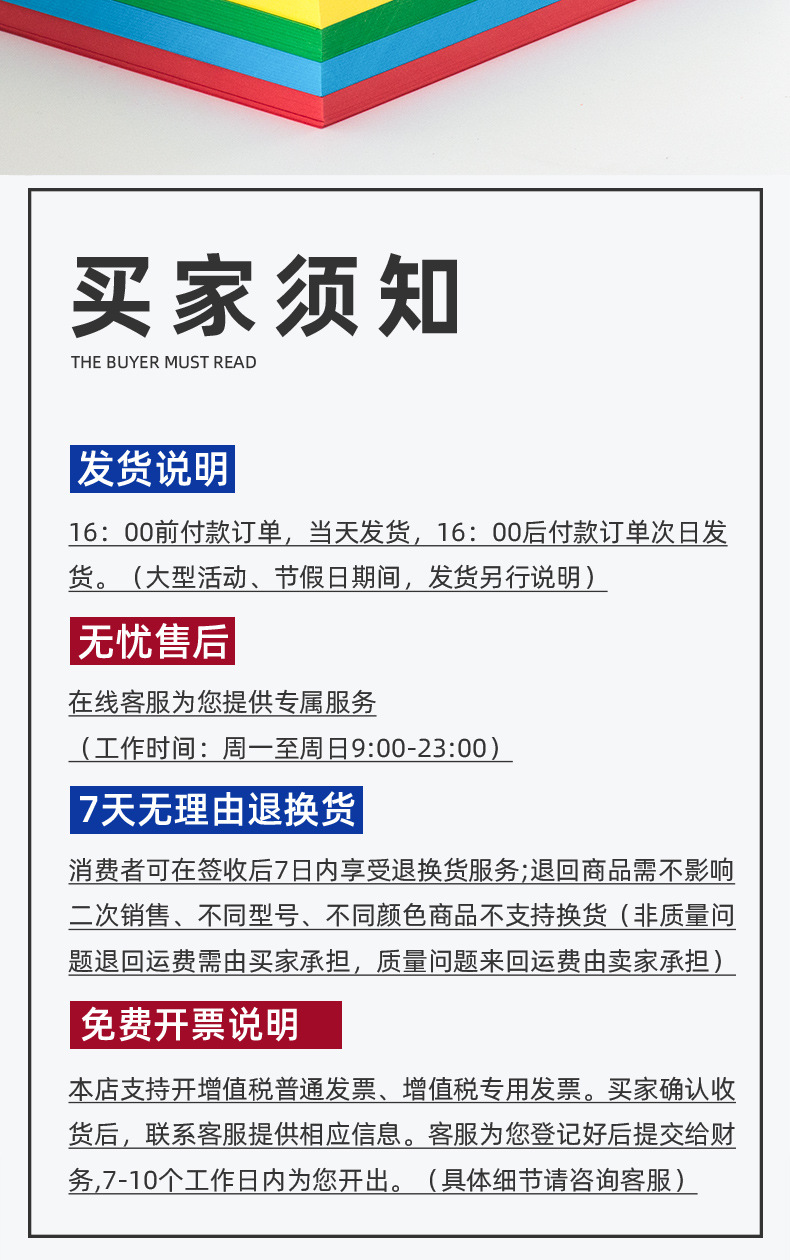 买家须知

THE BUYER MUST READ

发货说明

16：00前付款订单，当天发货，16：00后付款订单次日发货。（大型活动、节假日期间，发货另行说明）

无忧售后

在线客服为您提供专属服务

（工作时间：周一至周日9:00-23:00）

7天无理由退换货

消费者可在签收后7日内享受退换货服务;退回商品需不影响二次销售、不同型号、不同颜色商品不支持换货（非质量问题退回运费需由买家承担，质量问题来回运费由卖家承担）

免费开票说明

本店支持开增值税普通发票、增值税专用发票。买家确认收货后，联系客服提供相应信息。客服为您登记好后提交给财务,7-10个工作日内为您开出。（具体细节请咨询客服）